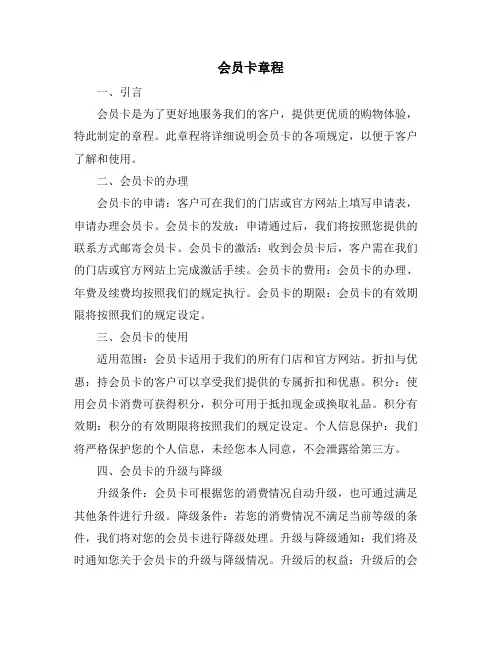 会员卡章程

一、引言

会员卡是为了更好地服务我们的客户，提供更优质的购物体验，特此制定的章程。此章程将详细说明会员卡的各项规定，以便于客户了解和使用。

二、会员卡的办理

会员卡的申请：客户可在我们的门店或官方网站上填写申请表，申请办理会员卡。会员卡的发放：申请通过后，我们将按照您提供的联系方式邮寄会员卡。会员卡的激活：收到会员卡后，客户需在我们的门店或官方网站上完成激活手续。会员卡的费用：会员卡的办理、年费及续费均按照我们的规定执行。会员卡的期限：会员卡的有效期限将按照我们的规定设定。

三、会员卡的使用

适用范围：会员卡适用于我们的所有门店和官方网站。折扣与优惠：持会员卡的客户可以享受我们提供的专属折扣和优惠。积分：使用会员卡消费可获得积分，积分可用于抵扣现金或换取礼品。积分有效期：积分的有效期限将按照我们的规定设定。个人信息保护：我们将严格保护您的个人信息，未经您本人同意，不会泄露给第三方。

四、会员卡的升级与降级

升级条件：会员卡可根据您的消费情况自动升级，也可通过满足其他条件进行升级。降级条件：若您的消费情况不满足当前等级的条件，我们将对您的会员卡进行降级处理。升级与降级通知：我们将及时通知您关于会员卡的升级与降级情况。升级后的权益：升级后的会